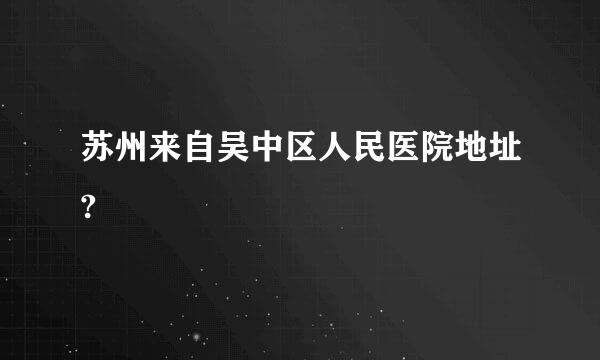 苏州来自吴中区人民医院地址?